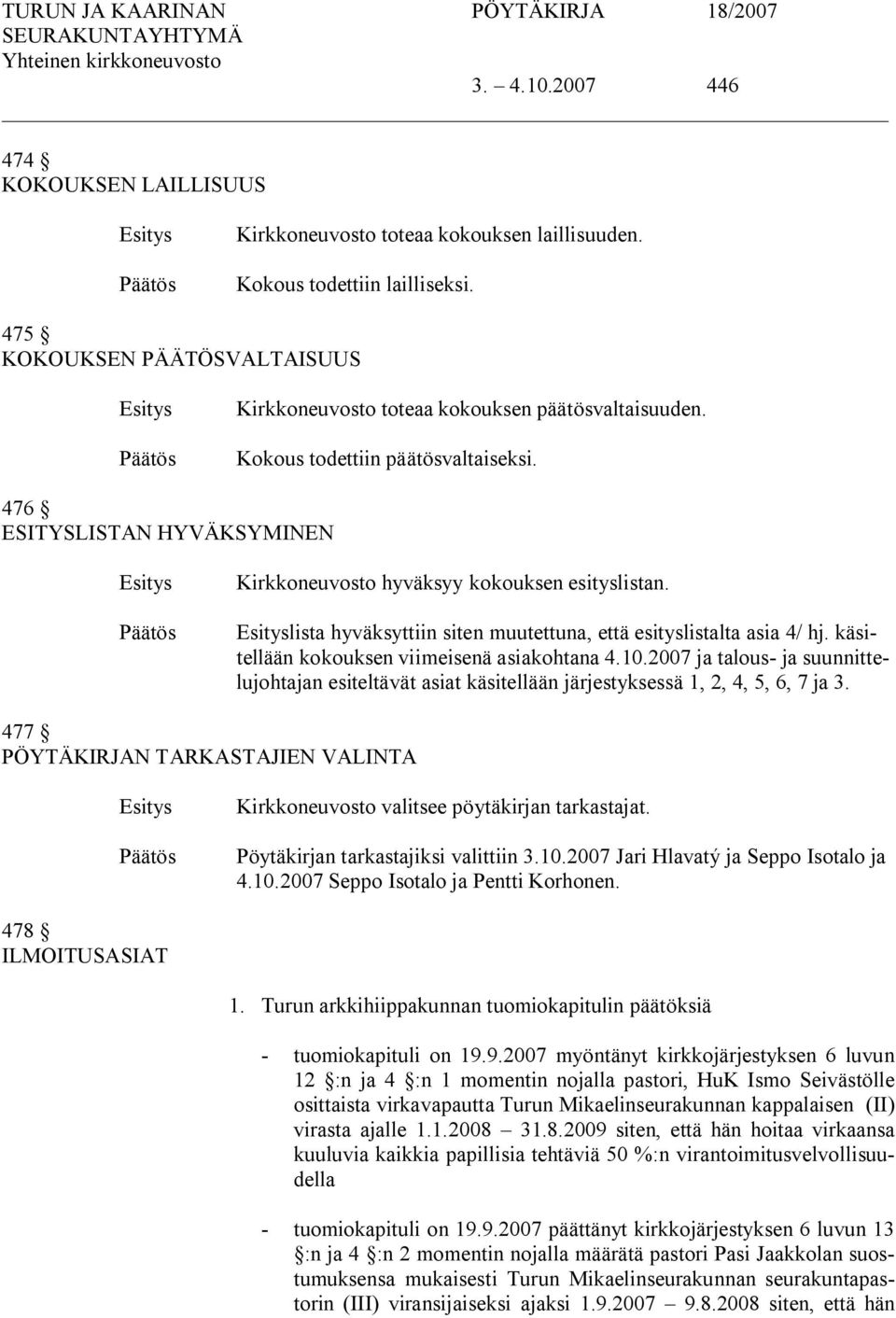 TURUN JA KAARINAN SEURAKUNTAYHTYMÄ
Yhteinen kirkkoneuvosto

PÖYTÄKIRJA 18/2007

3. 4.10.2007 446

474 §
KOKOUKSEN LAILLISUUS

Esitys Kirkkoneuvosto toteaa kokouksen laillisuuden.

Päätös Kokous todettiin lailliseksi.

475 §
KOKOUKSEN PÄÄTÖSVALTAISUUS

Esitys Kirkkoneuvosto toteaa kokouksen päätösvaltaisuuden.

Päätös Kokous todettiin päätösvaltaiseksi.

476 §
ESITYSLISTAN HYVÄKSYMINEN

Esitys Kirkkoneuvosto hyväksyy kokouksen esityslistan.

Päätös Esityslista hyväksyttiin siten muutettuna, että esityslistalta asia 4/ hj. käsitellään kokouksen viimeisenä asiakohtana 4.10.2007 ja talous- ja suunnittelujohtajan esiteltävät asiat käsitellään järjestyksessä 1, 2, 4, 5, 6, 7 ja 3.

477 §
PÖYTÄKIRJAN TARKASTAJIEN VALINTA

Esitys Kirkkoneuvosto valitsee pöytäkirjan tarkastajat.

Päätös Pöytäkirjan tarkastajiksi valittiin 3.10.2007 Jari Hlavatý ja Seppo Isotalo ja 4.10.2007 Seppo Isotalo ja Pentti Korhonen.

478 §
ILMOITUSASIAT

1. Turun arkkihiippakunnan tuomiokapitulin päätöksiä

- tuomiokapituli on 19.9.2007 myöntänyt kirkkojärjestyksen 6 luvun 12 §:n ja 4 §:n 1 momentin nojalla pastori, HuK Ismo Seivästölle osittaista virkavapautta Turun Mikaelinseurakunnan kappalaisen (II) virasta ajalle 1.1.2008 – 31.8.2009 siten, että hän hoitaa virkaansa kuuluvia kaikkia papillisia tehtäviä 50 %:n virantoimitusvelvollisuudella

- tuomiokapituli on 19.9.2007 päättänyt kirkkojärjestyksen 6 luvun 13 §:n ja 4 §:n 2 momentin nojalla määrätä pastori Pasi Jaakkolan suostumuksensa mukaisesti Turun Mikaelinseurakunnan seurakuntapastorin (III) viransijaiseksi ajaksi 1.9.2007 – 9.8.2008 siten, että hän